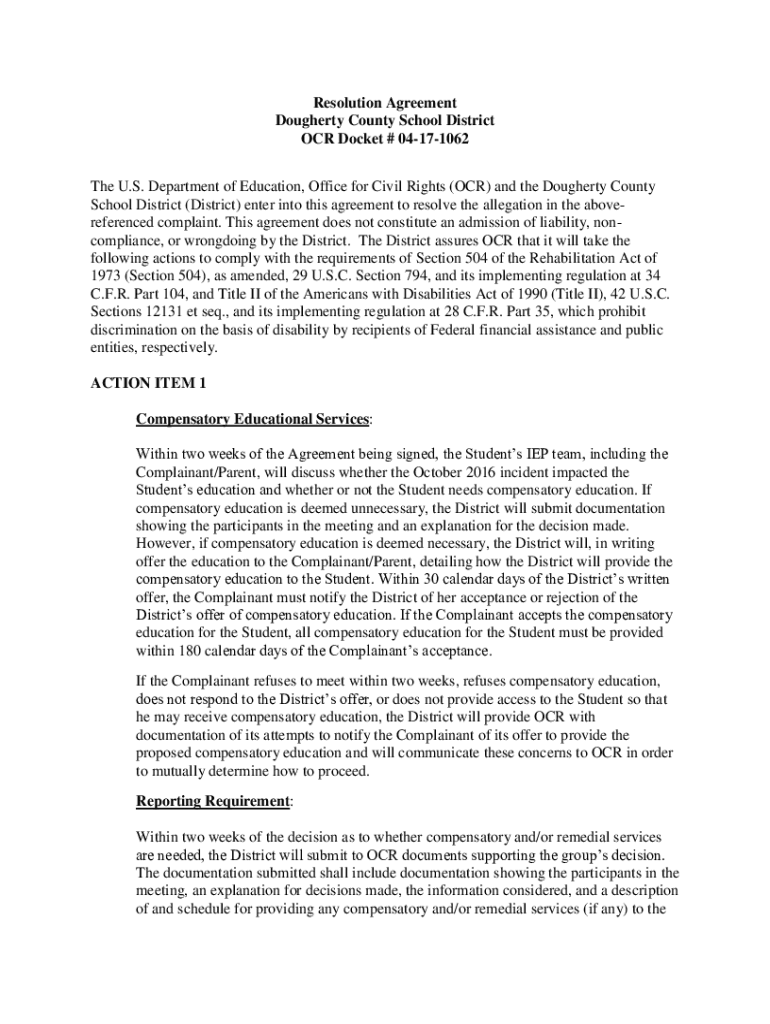 Resolution Agreement
Dougherty County School District
OCR Docket # 04-17-1062

The U.S. Department of Education, Office for Civil Rights (OCR) and the Dougherty County School District (District) enter into this agreement to resolve the allegation in the above-referenced complaint. This agreement does not constitute an admission of liability, non-compliance, or wrongdoing by the District. The District assures OCR that it will take the following actions to comply with the requirements of Section 504 of the Rehabilitation Act of 1973 (Section 504), as amended, 29 U.S.C. Section 794, and its implementing regulation at 34 C.F.R. Part 104, and Title II of the Americans with Disabilities Act of 1990 (Title II), 42 U.S.C. Sections 12131 et seq., and its implementing regulation at 28 C.F.R. Part 35, which prohibit discrimination on the basis of disability by recipients of Federal financial assistance and public entities, respectively.

ACTION ITEM 1

Compensatory Educational Services:

Within two weeks of the Agreement being signed, the Student's IEP team, including the Complainant/Parent, will discuss whether the October 2016 incident impacted the Student's education and whether or not the Student needs compensatory education. If compensatory education is deemed unnecessary, the District will submit documentation showing the participants in the meeting and an explanation for the decision made. However, if compensatory education is deemed necessary, the District will, in writing offer the education to the Complainant/Parent, detailing how the District will provide the compensatory education to the Student. Within 30 calendar days of the District's written offer, the Complainant must notify the District of her acceptance or rejection of the District's offer of compensatory education. If the Complainant accepts the compensatory education for the Student, all compensatory education for the Student must be provided within 180 calendar days of the Complainant's acceptance.

If the Complainant refuses to meet within two weeks, refuses compensatory education, does not respond to the District's offer, or does not provide access to the Student so that he may receive compensatory education, the District will provide OCR with documentation of its attempts to notify the Complainant of its offer to provide the proposed compensatory education and will communicate these concerns to OCR in order to mutually determine how to proceed.

Reporting Requirement:

Within two weeks of the decision as to whether compensatory and/or remedial services are needed, the District will submit to OCR documents supporting the group's decision. The documentation submitted shall include documentation showing the participants in the meeting, an explanation for decisions made, the information considered, and a description of and schedule for providing any compensatory and/or remedial services (if any) to the